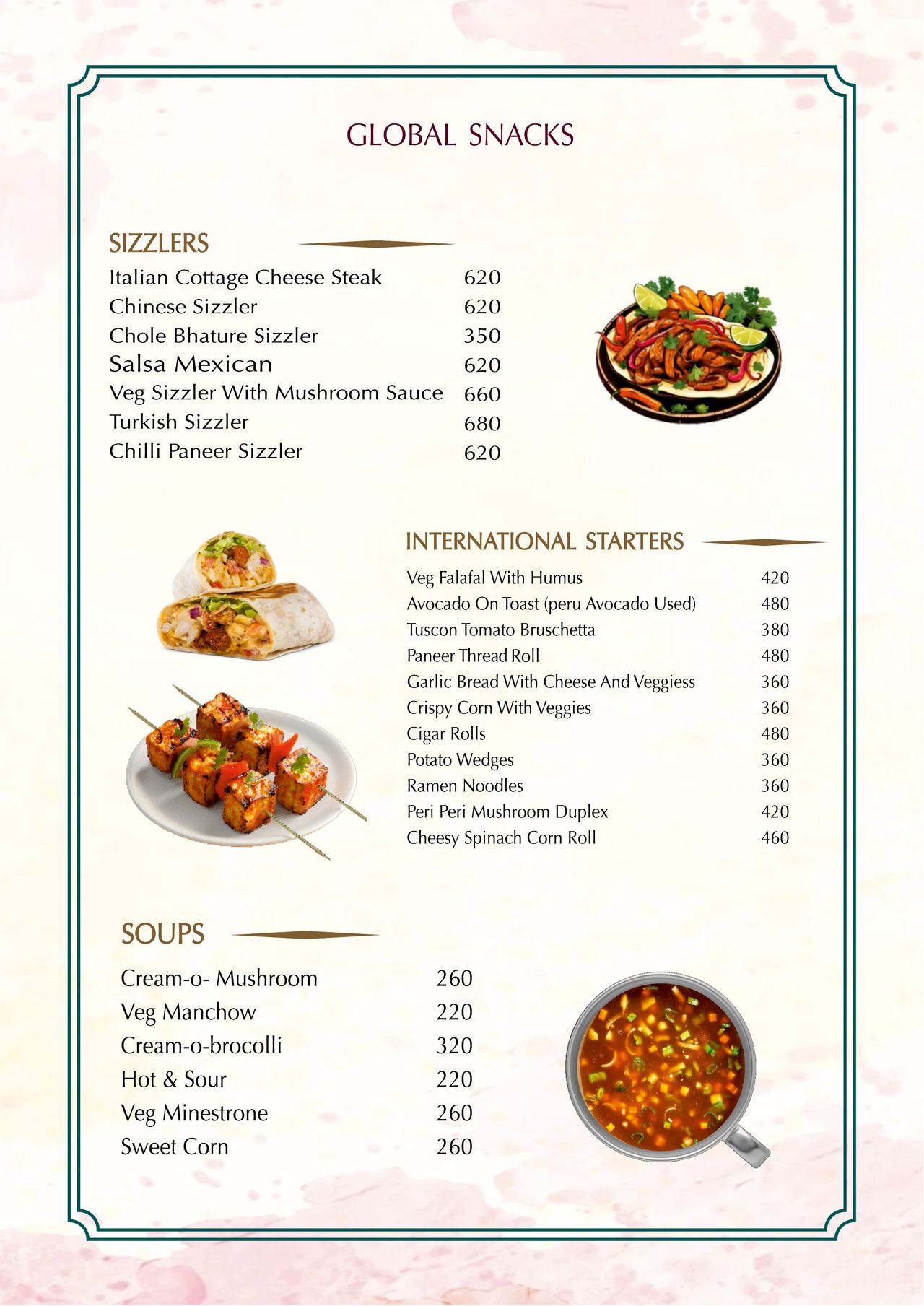 GLOBAL SNACKS

SIZZLERS

Italian Cottage Cheese Steak 620
Chinese Sizzler 620
Chole Bhature Sizzler 350
Salsa Mexican 620
Veg Sizzler With Mushroom Sauce 660
Turkish Sizzler 680
Chilli Paneer Sizzler 620

INTERNATIONAL STARTERS

Veg Falafal With Humus 420
Avocado On Toast (peru Avocado Used) 480
Tuscon Tomato Bruschetta 380
Paneer Thread Roll 480
Garlic Bread With Cheese And Veggiess 360
Crispy Corn With Veggies 360
Cigar Rolls 480
Potato Wedges 360
Ramen Noodles 360
Peri Peri Mushroom Duplex 420
Cheesy Spinach Corn Roll 460

SOUPS

Cream-o- Mushroom 260
Veg Manchow 220
Cream-o-brocolli 320
Hot & Sour 220
Veg Minestrone 260
Sweet Corn 260